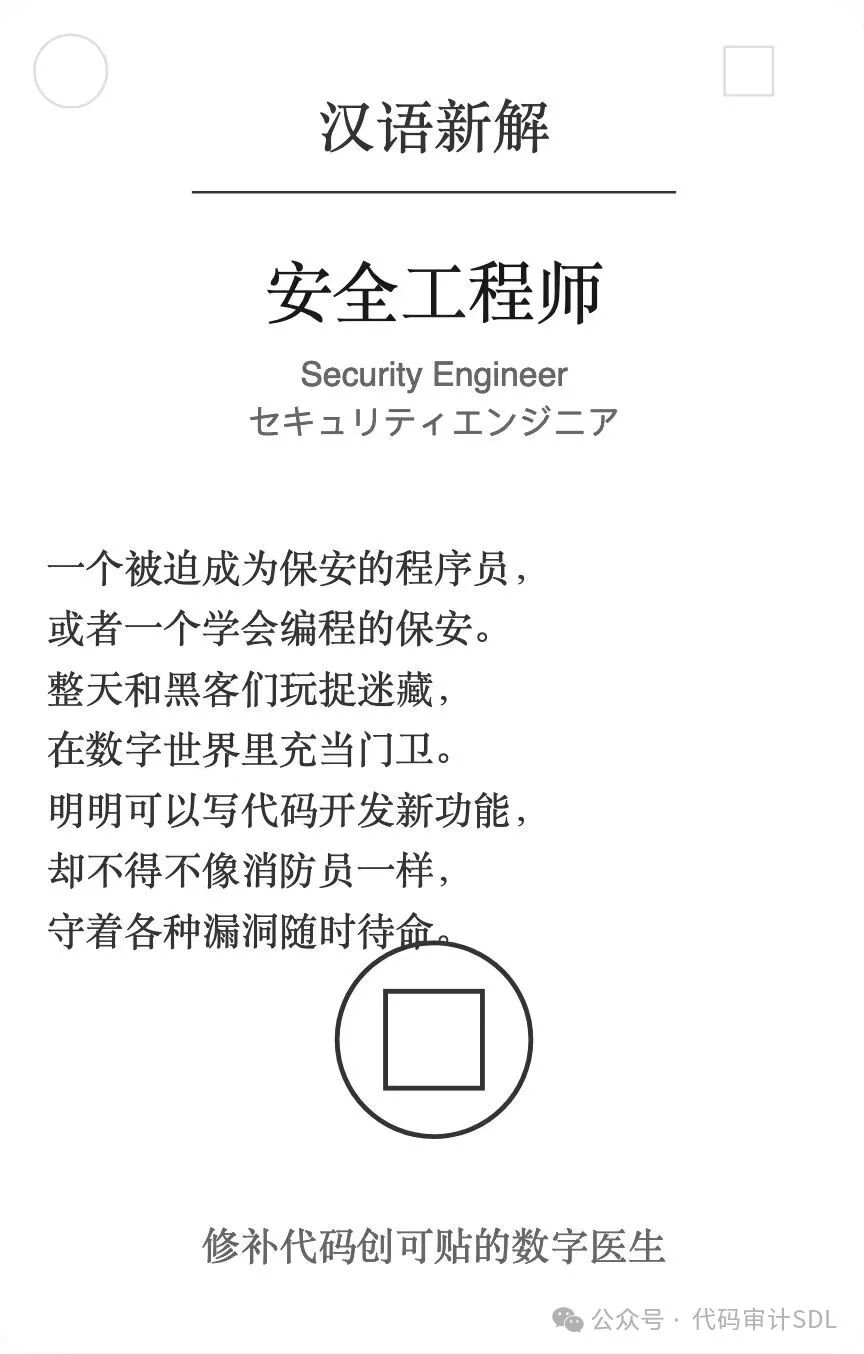 汉语新解

安全工程师

Security Engineer
セキュリティエンジニア

一个被迫成为保安的程序员，
或者一个学会编程的保安。
整天和黑客们玩捉迷藏，
在数字世界里充当门卫。
明明可以写代码开发新功能，
却不得不像消防员一样，
守着各种漏洞随时待命。

修补代码创可贴的数字医生

公众号 · 代码审计SDL